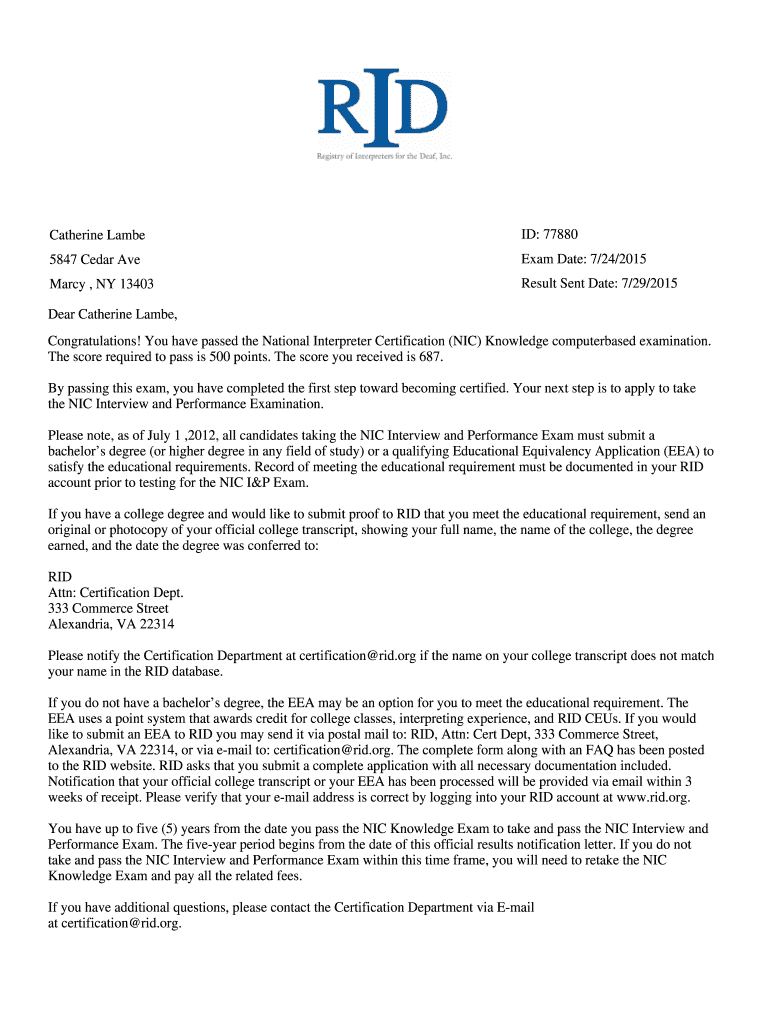 RID

Registry of Interpreters for the Deaf, Inc.

Catherine Lambe
5847 Cedar Ave
Marcy , NY 13403

ID: 77880
Exam Date: 7/24/2015
Result Sent Date: 7/29/2015

Dear Catherine Lambe,

Congratulations! You have passed the National Interpreter Certification (NIC) Knowledge computerbased examination. The score required to pass is 500 points. The score you received is 687.

By passing this exam, you have completed the first step toward becoming certified. Your next step is to apply to take the NIC Interview and Performance Examination.

Please note, as of July 1 ,2012, all candidates taking the NIC Interview and Performance Exam must submit a bachelor's degree (or higher degree in any field of study) or a qualifying Educational Equivalency Application (EEA) to satisfy the educational requirements. Record of meeting the educational requirement must be documented in your RID account prior to testing for the NIC I&P Exam.

If you have a college degree and would like to submit proof to RID that you meet the educational requirement, send an original or photocopy of your official college transcript, showing your full name, the name of the college, the degree earned, and the date the degree was conferred to:

RID
Attn: Certification Dept.
333 Commerce Street
Alexandria, VA 22314

Please notify the Certification Department at certification@rid.org if the name on your college transcript does not match your name in the RID database.

If you do not have a bachelor's degree, the EEA may be an option for you to meet the educational requirement. The EEA uses a point system that awards credit for college classes, interpreting experience, and RID CEUs. If you would like to submit an EEA to RID you may send it via postal mail to: RID, Attn: Cert Dept, 333 Commerce Street, Alexandria, VA 22314, or via e-mail to: certification@rid.org. The complete form along with an FAQ has been posted to the RID website. RID asks that you submit a complete application with all necessary documentation included. Notification that your official college transcript or your EEA has been processed will be provided via email within 3 weeks of receipt. Please verify that your e-mail address is correct by logging into your RID account at www.rid.org.

You have up to five (5) years from the date you pass the NIC Knowledge Exam to take and pass the NIC Interview and Performance Exam. The five-year period begins from the date of this official results notification letter. If you do not take and pass the NIC Interview and Performance Exam within this time frame, you will need to retake the NIC Knowledge Exam and pay all the related fees.

If you have additional questions, please contact the Certification Department via E-mail at certification@rid.org.